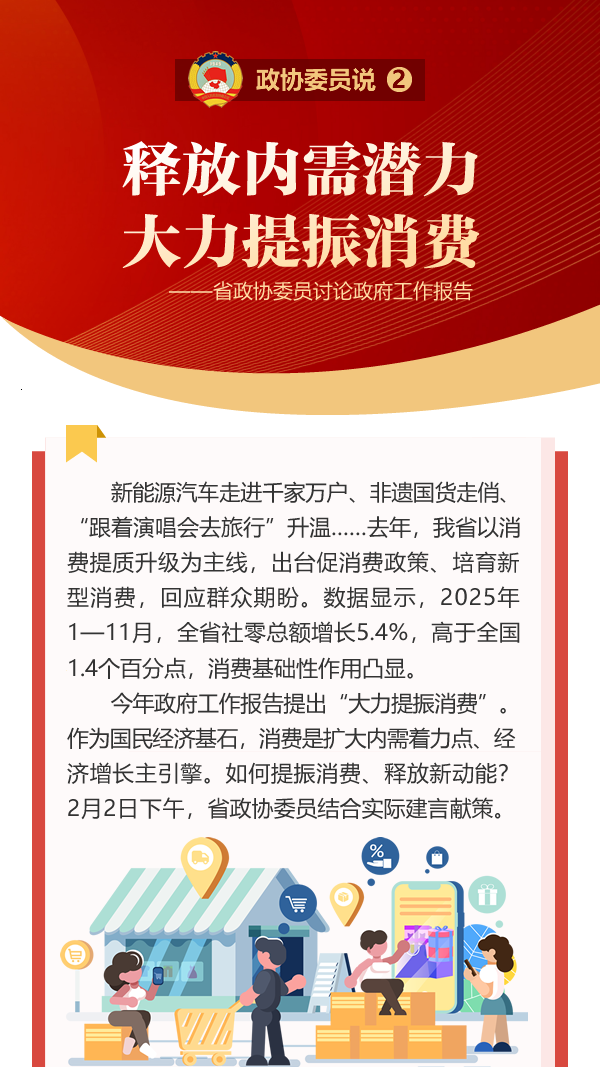 政协委员说 ②

释放内需潜力
大力提振消费

——省政协委员讨论政府工作报告

新能源汽车走进千家万户、非遗国货走俏、“跟着演唱会去旅行”升温……去年，我省以消费提质升级为主线，出台促消费政策、培育新型消费，回应群众期盼。数据显示，2025年1—11月，全省社零总额增长5.4%，高于全国1.4个百分点，消费基础性作用凸显。

今年政府工作报告提出“大力提振消费”。作为国民经济基石，消费是扩大内需着力点、经济增长主引擎。如何提振消费、释放新动能？2月2日下午，省政协委员结合实际建言献策。

%